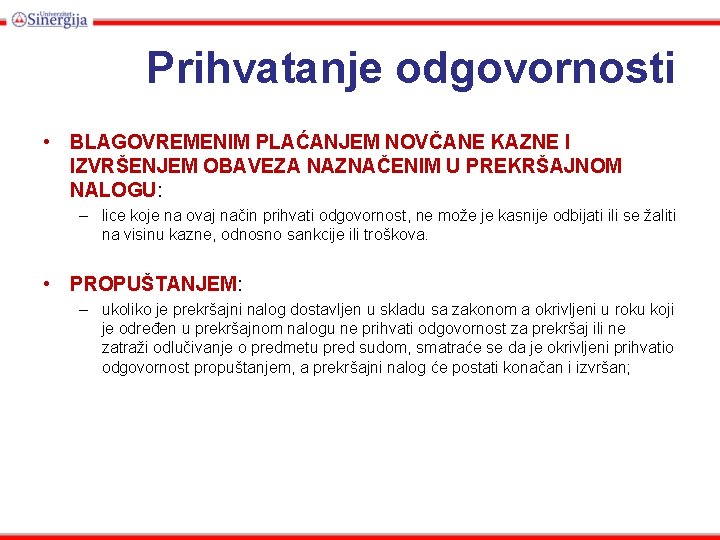 Univerzitet Sinergija

Prihvatanje odgovornosti

• BLAGOVREMENIM PLAĆANJEM NOVČANE KAZNE I IZVRŠENJEM OBAVEZA NAZNAČENIM U PREKRŠAJNOM NALOGU:
– lice koje na ovaj način prihvati odgovornost, ne može je kasnije odbijati ili se žaliti na visinu kazne, odnosno sankcije ili troškova.

• PROPUŠTANJEM:
– ukoliko je prekršajni nalog dostavljen u skladu sa zakonom a okrivljeni u roku koji je određen u prekršajnom nalogu ne prihvati odgovornost za prekršaj ili ne zatraži odlučivanje o predmetu pred sudom, smatraće se da je okrivljeni prihvatio odgovornost propuštanjem, a prekršajni nalog će postati konačan i izvršan;